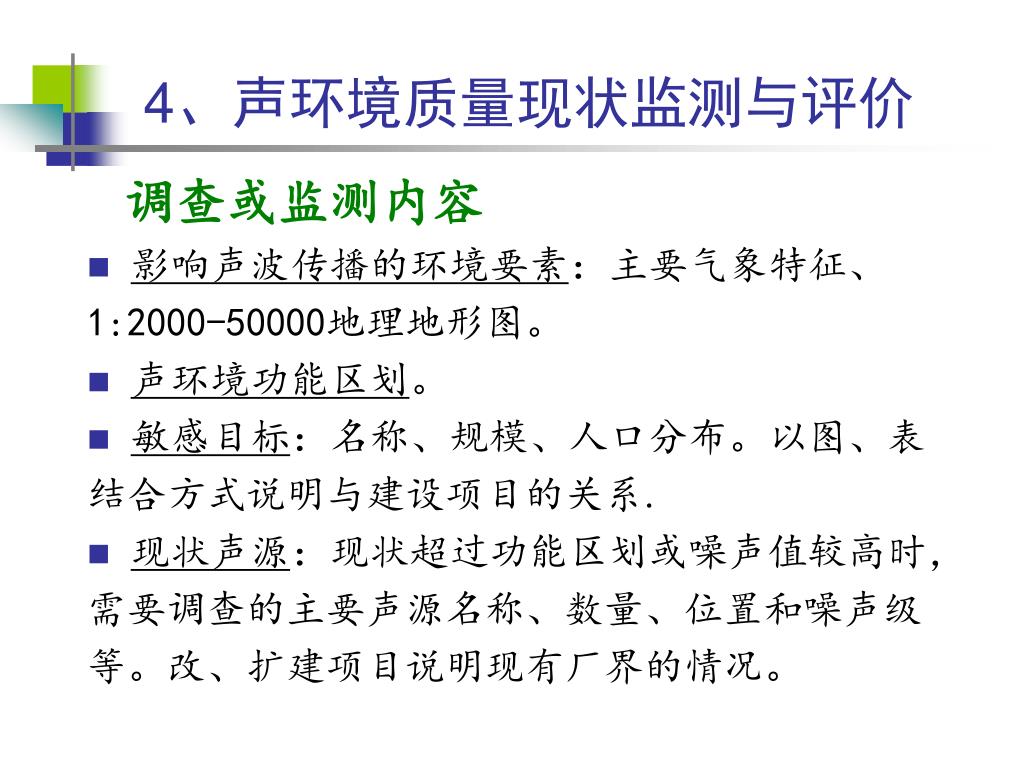 4、声环境质量现状监测与评价

调查或监测内容

■ 影响声波传播的环境要素：主要气象特征、1:2000-50000地理地形图。

■ 声环境功能区划。

■ 敏感目标：名称、规模、人口分布。以图、表结合方式说明与建设项目的关系.

■ 现状声源：现状超过功能区划或噪声值较高时,需要调查的主要声源名称、数量、位置和噪声级等。改、扩建项目说明现有厂界的情况。